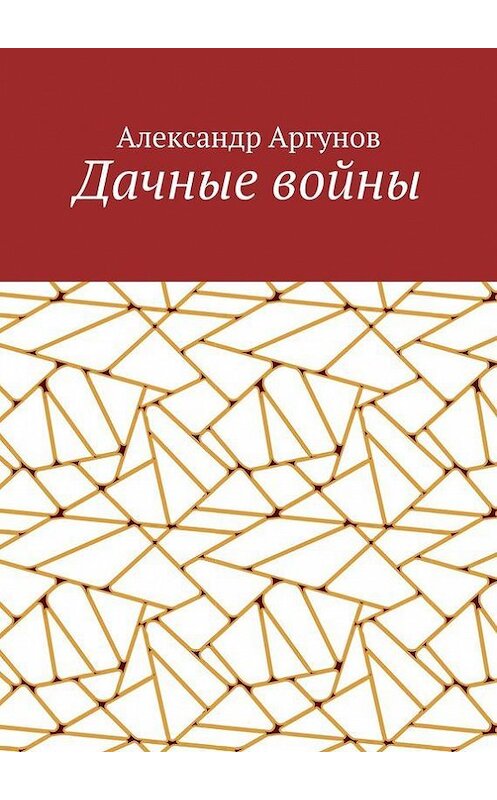 Александр Аргунов
Дачные войны